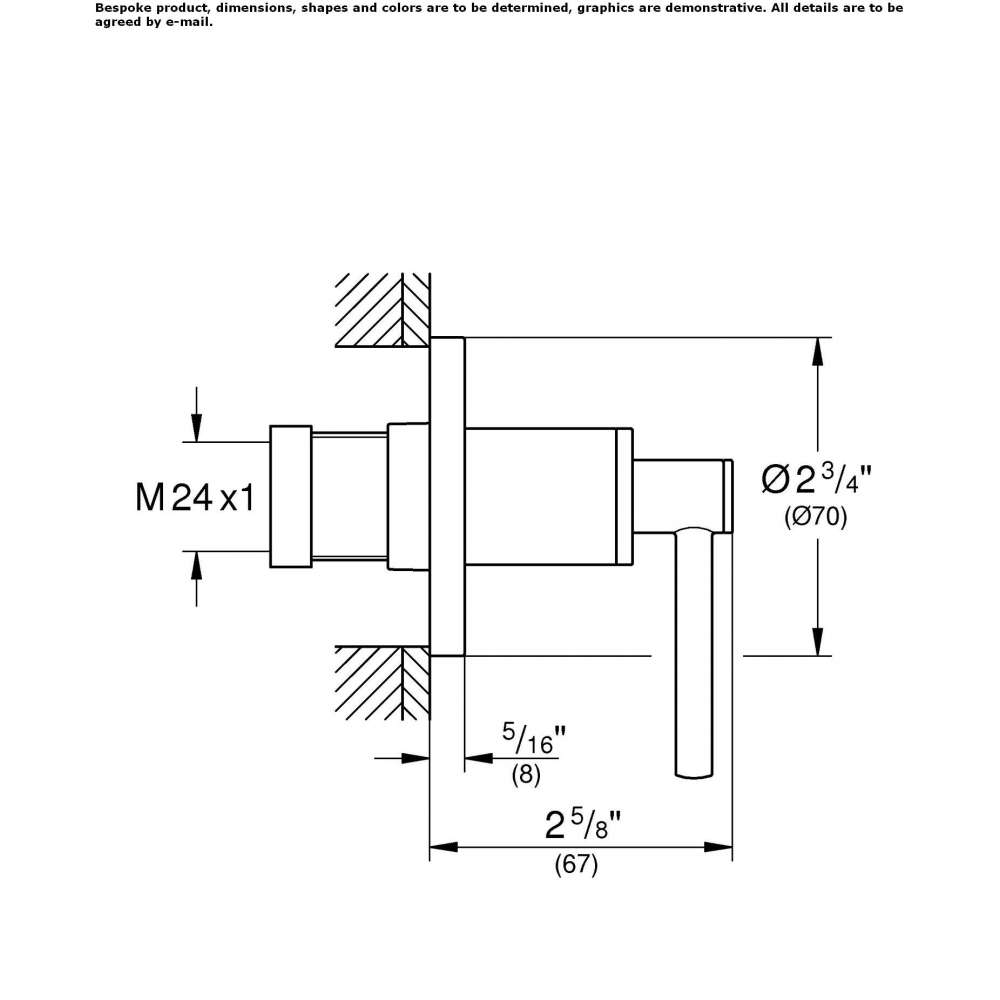 Bespoke product, dimensions, shapes and colors are to be determined, graphics are demonstrative. All details are to be agreed by e-mail.

M 24 x 1

Ø $2\,^3/_4$"
(Ø70)

$^5/_{16}$"
(8)

$2\,^5/_8$"
(67)